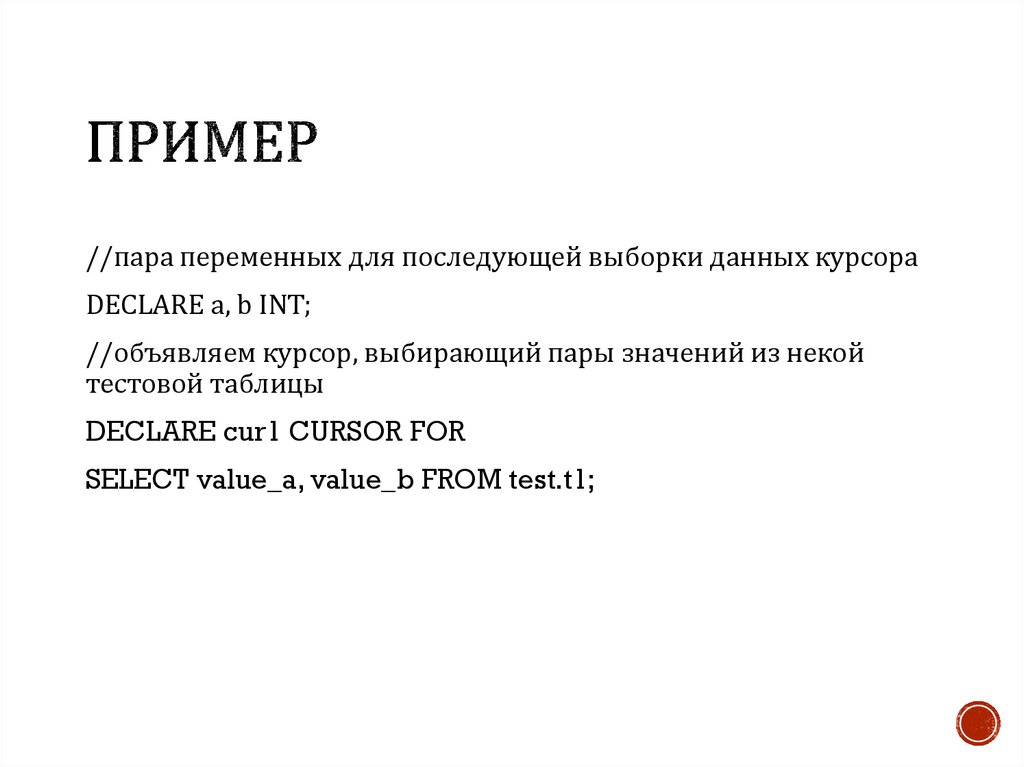 ПРИМЕР

//пара переменных для последующей выборки данных курсора

DECLARE a, b INT;

//объявляем курсор, выбирающий пары значений из некой тестовой таблицы

DECLARE cur1 CURSOR FOR

SELECT value_a, value_b FROM test.t1;